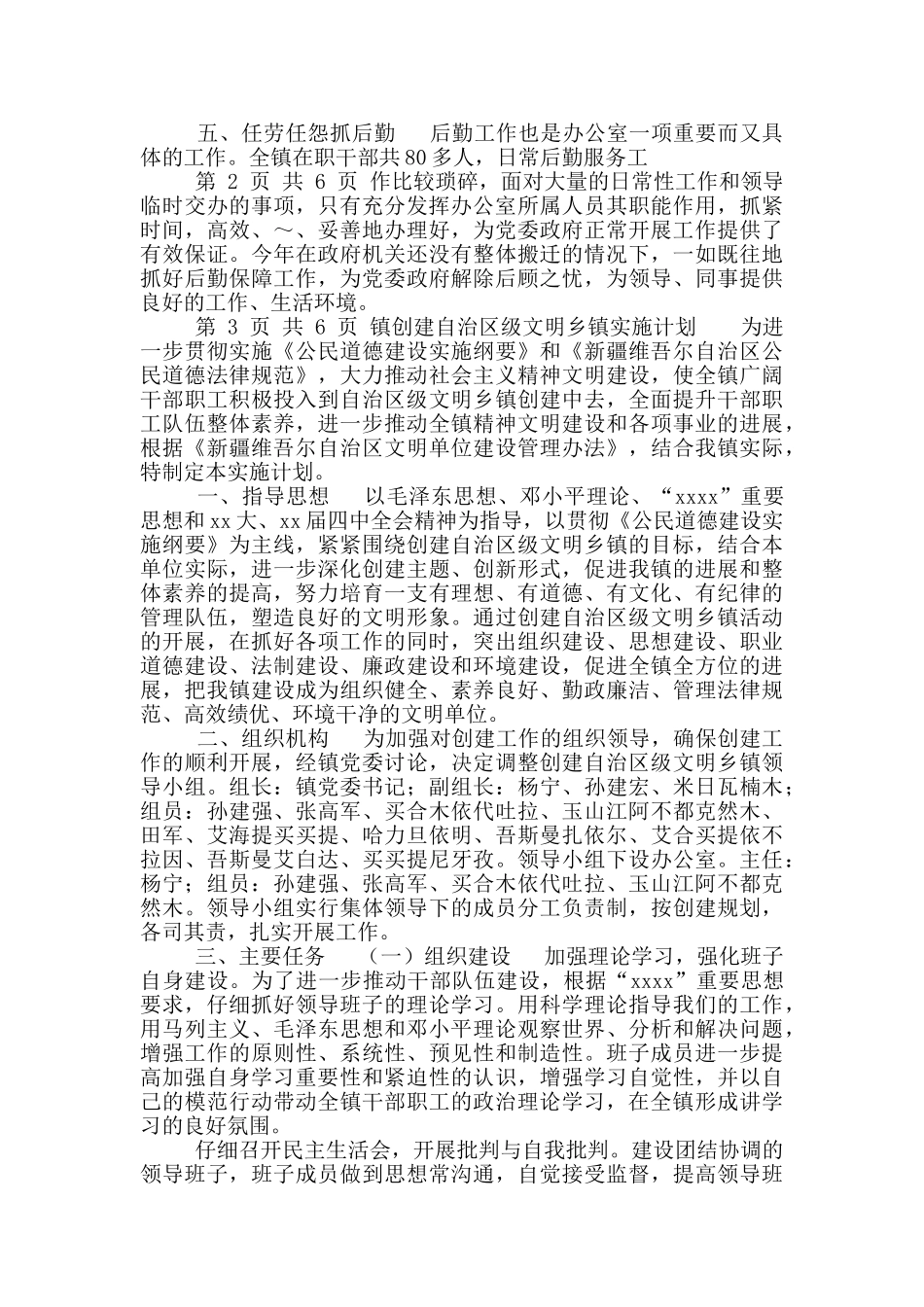 五、任劳任怨抓后勤 后勤工作也是办公室一项重要而又具体的工作。全镇在职干部共80多人，日常后勤服务工

第2页 共6页 作比较琐碎，面对大量的日常性工作和领导临时交办的事项，只有充分发挥办公室所属人员其职能作用，抓紧时间，高效、～、妥善地办理好，为党委政府正常开展工作提供了有效保证。今年在政府机关还没有整体搬迁的情况下，一如既往地抓好后勤保障工作，为党委政府解除后顾之忧，为领导、同事提供良好的工作、生活环境。

第3页 共6页 镇创建自治区级文明乡镇实施计划 为进一步贯彻实施《公民道德建设实施纲要》和《新疆维吾尔自治区公民道德法律规范》，大力推动社会主义精神文明建设，使全镇广阔干部职工积极投入到自治区级文明乡镇创建中去，全面提升干部职工队伍整体素养，进一步推动全镇精神文明建设和各项事业的进展，根据《新疆维吾尔自治区文明单位建设管理办法》，结合我镇实际，特制定本实施计划。

一、指导思想 以毛泽东思想、邓小平理论、“xxxx”重要思想和xx大、xx届四中全会精神为指导，以贯彻《公民道德建设实施纲要》为主线，紧紧围绕创建自治区级文明乡镇的目标，结合本单位实际，进一步深化创建主题、创新形式，促进我镇的进展和整体素养的提高，努力培育一支有理想、有道德、有文化、有纪律的管理队伍，塑造良好的文明形象。通过创建自治区级文明乡镇活动的开展，在抓好各项工作的同时，突出组织建设、思想建设、职业道德建设、法制建设、廉政建设和环境建设，促进全镇全方位的进展，把我镇建设成为组织健全、素养良好、勤政廉洁、管理法律规范、高效绩优、环境干净的文明单位。

二、组织机构 为加强对创建工作的组织领导，确保创建工作的顺利开展，经镇党委讨论，决定调整创建自治区级文明乡镇领导小组。组长：镇党委书记；副组长：杨宁、孙建宏、米日瓦楠木；组员：孙建强、张高军、买合木依代吐拉、玉山江阿不都克然木、田军、艾海提买买提、哈力旦依明、吾斯曼扎依尔、艾合买提依不拉因、吾斯曼艾白达、买买提尼牙孜。领导小组下设办公室。主任：杨宁；组员：孙建强、张高军、买合木依代吐拉、玉山江阿不都克然木。领导小组实行集体领导下的成员分工负责制，按创建规划，各司其责，扎实开展工作。

三、主要任务 （一）组织建设 加强理论学习，强化班子自身建设。为了进一步推动干部队伍建设，根据“xxxx”重要思想要求，仔细抓好领导班子的理论学习。用科学理论指导我们的工作，用马列主义、毛泽东思想和邓小平理论观察世界、分析和解决问题，增强工作的原则性、系统性、预见性和制造性。班子成员进一步提高加强自身学习重要性和紧迫性的认识，增强学习自觉性，并以自己的模范行动带动全镇干部职工的政治理论学习，在全镇形成讲学习的良好氛围。

仔细召开民主生活会，开展批判与自我批判。建设团结协调的领导班子，班子成员做到思想常沟通，自觉接受监督，提高领导班